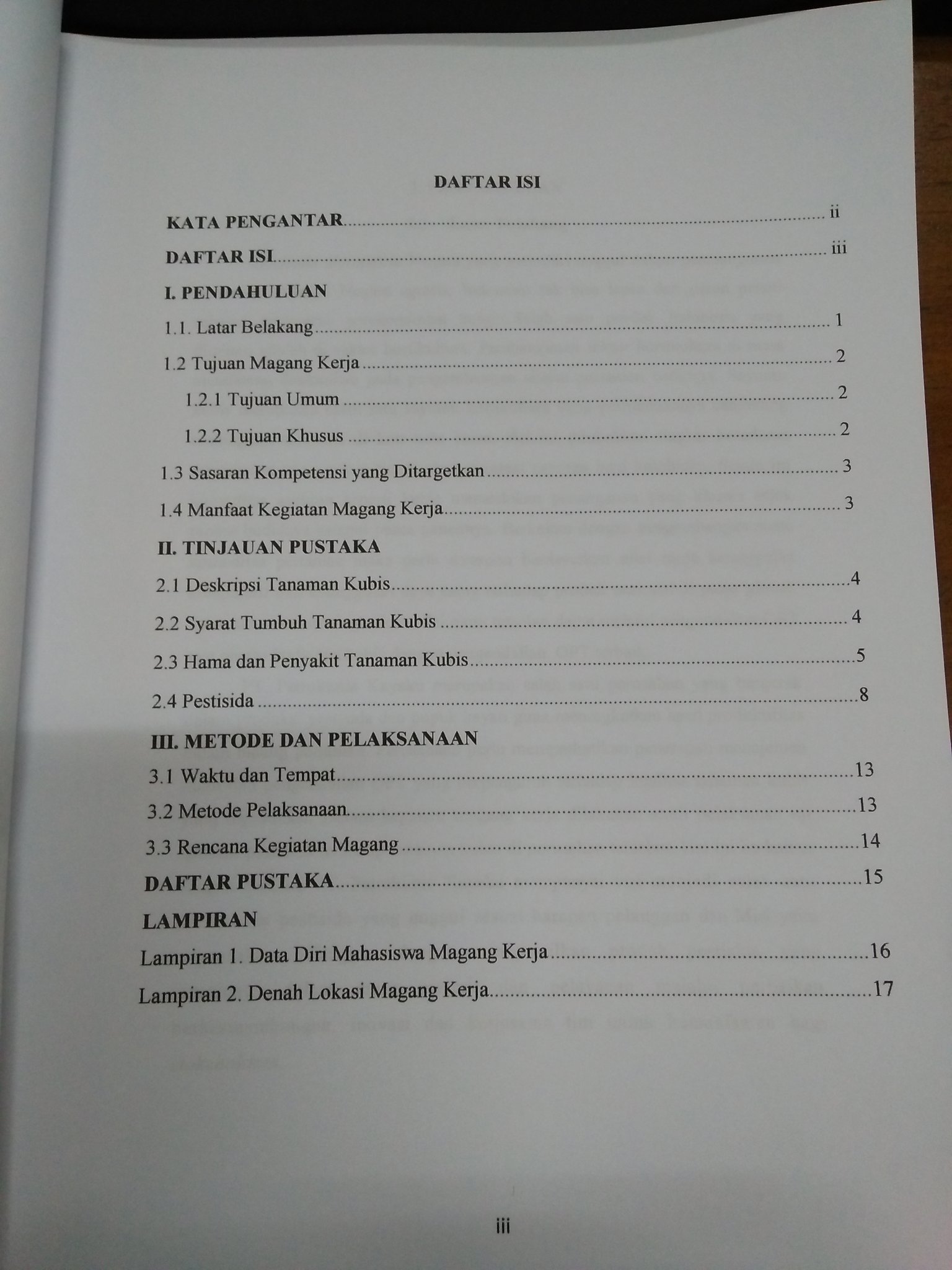 DAFTAR ISI

KATA PENGANTAR ii

DAFTAR ISI iii

I. PENDAHULUAN

1.1. Latar Belakang 1

1.2 Tujuan Magang Kerja 2

1.2.1 Tujuan Umum 2

1.2.2 Tujuan Khusus 2

1.3 Sasaran Kompetensi yang Ditargetkan 3

1.4 Manfaat Kegiatan Magang Kerja 3

II. TINJAUAN PUSTAKA

2.1 Deskripsi Tanaman Kubis 4

2.2 Syarat Tumbuh Tanaman Kubis 4

2.3 Hama dan Penyakit Tanaman Kubis 5

2.4 Pestisida 8

III. METODE DAN PELAKSANAAN

3.1 Waktu dan Tempat 13

3.2 Metode Pelaksanaan 13

3.3 Rencana Kegiatan Magang 14

DAFTAR PUSTAKA 15

LAMPIRAN

Lampiran 1. Data Diri Mahasiswa Magang Kerja 16

Lampiran 2. Denah Lokasi Magang Kerja 17

iii